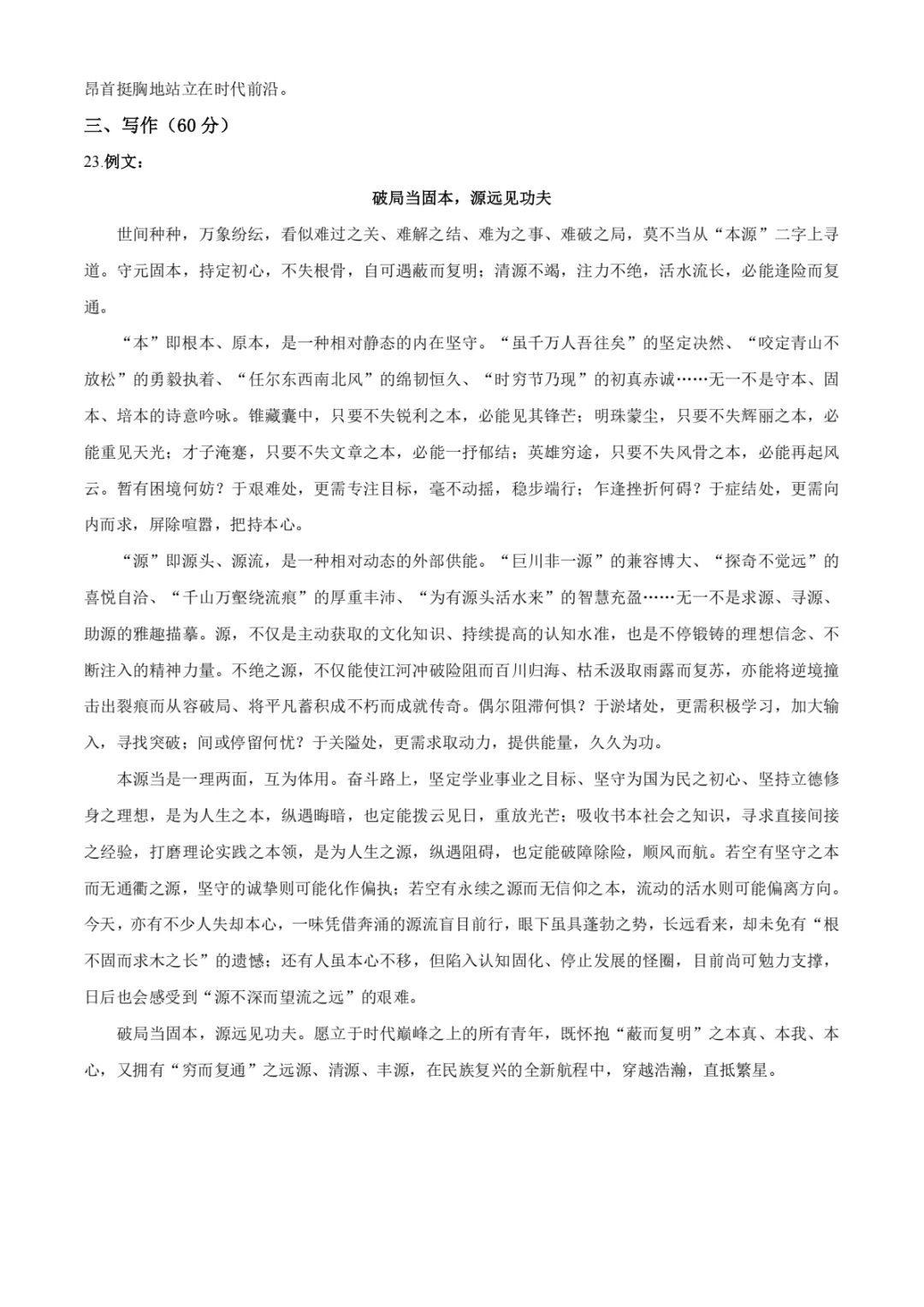 昂首挺胸地站立在时代前沿。

三、写作（60分）

23.例文：

破局当固本，源远见功夫

世间种种，万象纷纭，看似难过之关、难解之结、难为之事、难破之局，莫不当从“本源”二字上寻道。守元固本，持定初心，不失根骨，自可遇蔽而复明；清源不竭，注力不绝，活水流长，必能逢险而复通。

“本”即根本、原本，是一种相对静态的内在坚守。“虽千万人吾往矣”的坚定决然、“咬定青山不放松”的勇毅执着、“任尔东西南北风”的绵韧恒久、“时穷节乃现”的初真赤诚……无一不是守本、固本、培本的诗意吟咏。锥藏囊中，只要不失锐利之本，必能见其锋芒；明珠蒙尘，只要不失辉丽之本，必能重见天光；才子淹蹇，只要不失文章之本，必能一抒郁结；英雄穷途，只要不失风骨之本，必能再起风云。暂有困境何妨？于艰难处，更需专注目标，毫不动摇，稳步端行；乍逢挫折何碍？于症结处，更需向内而求，屏除喧嚣，把持本心。

“源”即源头、源流，是一种相对动态的外部供能。“巨川非一源”的兼容博大、“探奇不觉远”的喜悦自洽、“千山万壑绕流痕”的厚重丰沛、“为有源头活水来”的智慧充盈……无一不是求源、寻源、助源的雅趣描摹。源，不仅是主动获取的文化知识、持续提高的认知水准，也是不停锻铸的理想信念、不断注入的精神力量。不绝之源，不仅能使江河冲破险阻而百川归海、枯禾汲取雨露而复苏，亦能将逆境撞击出裂痕而从容破局、将平凡蓄积成不朽而成就传奇。偶尔阻滞何惧？于淤堵处，更需积极学习，加大输入，寻找突破；间或停留何忧？于关隘处，更需求取动力，提供能量，久久为功。

本源当是一理两面，互为体用。奋斗路上，坚定学业事业之目标、坚守为国为民之初心、坚持立德修身之理想，是为人生之本，纵遇晦暗，也定能拨云见日，重放光芒；吸收书本社会之知识，寻求直接间接之经验，打磨理论实践之本领，是为人生之源，纵遇阻碍，也定能破障除险，顺风而航。若空有坚守之本而无通衢之源，坚守的诚挚则可能化作偏执；若空有永续之源而无信仰之本，流动的活水则可能偏离方向。今天，亦有不少人失却本心，一味凭借奔涌的源流盲目前行，眼下虽具蓬勃之势，长远看来，却未免有“根不固而求木之长”的遗憾；还有人虽本心不移，但陷入认知固化、停止发展的怪圈，目前尚可勉力支撑，日后也会感受到“源不深而望流之远”的艰难。

破局当固本，源远见功夫。愿立于时代巅峰之上的所有青年，既怀抱“蔽而复明”之本真、本我、本心，又拥有“穷而复通”之远源、清源、丰源，在民族复兴的全新航程中，穿越浩瀚，直抵繁星。